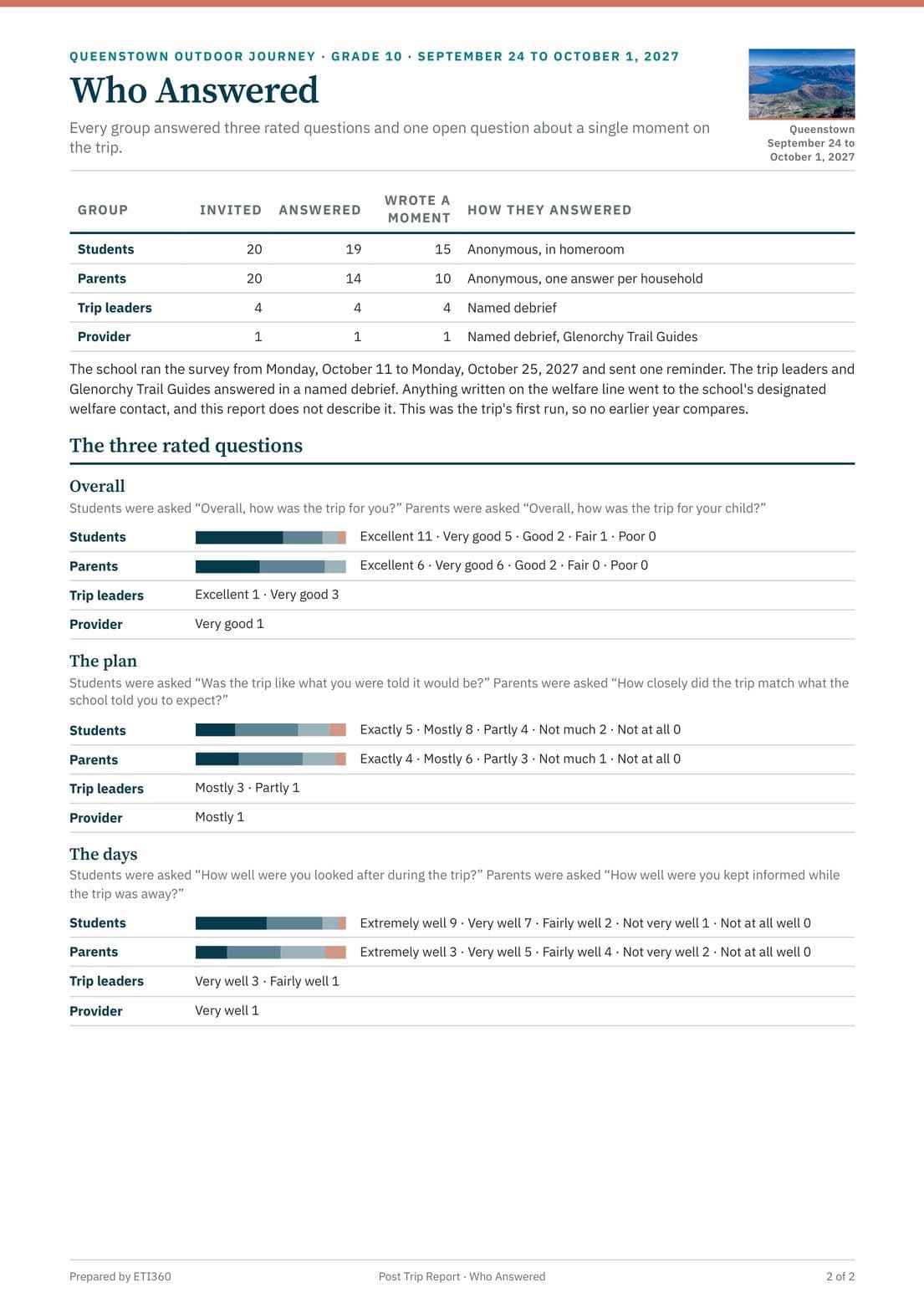 QUEENSTOWN OUTDOOR JOURNEY · GRADE 10 · SEPTEMBER 24 TO OCTOBER 1, 2027

Who Answered

Every group answered three rated questions and one open question about a single moment on the trip.

Queenstown
September 24 to
October 1, 2027

| GROUP | INVITED | ANSWERED | WROTE A MOMENT | HOW THEY ANSWERED |
|---|---|---|---|---|
| Students | 20 | 19 | 15 | Anonymous, in homeroom |
| Parents | 20 | 14 | 10 | Anonymous, one answer per household |
| Trip leaders | 4 | 4 | 4 | Named debrief |
| Provider | 1 | 1 | 1 | Named debrief, Glenorchy Trail Guides |

The school ran the survey from Monday, October 11 to Monday, October 25, 2027 and sent one reminder. The trip leaders and Glenorchy Trail Guides answered in a named debrief. Anything written on the welfare line went to the school's designated welfare contact, and this report does not describe it. This was the trip's first run, so no earlier year compares.

The three rated questions

Overall

Students were asked "Overall, how was the trip for you?" Parents were asked "Overall, how was the trip for your child?"

Students
Excellent 11 · Very good 5 · Good 2 · Fair 1 · Poor 0

Parents
Excellent 6 · Very good 6 · Good 2 · Fair 0 · Poor 0

Trip leaders
Excellent 1 · Very good 3

Provider
Very good 1

The plan

Students were asked "Was the trip like what you were told it would be?" Parents were asked "How closely did the trip match what the school told you to expect?"

Students
Exactly 5 · Mostly 8 · Partly 4 · Not much 2 · Not at all 0

Parents
Exactly 4 · Mostly 6 · Partly 3 · Not much 1 · Not at all 0

Trip leaders
Mostly 3 · Partly 1

Provider
Mostly 1

The days

Students were asked "How well were you looked after during the trip?" Parents were asked "How well were you kept informed while the trip was away?"

Students
Extremely well 9 · Very well 7 · Fairly well 2 · Not very well 1 · Not at all well 0

Parents
Extremely well 3 · Very well 5 · Fairly well 4 · Not very well 2 · Not at all well 0

Trip leaders
Very well 3 · Fairly well 1

Provider
Very well 1

Prepared by ETI360
Post Trip Report · Who Answered
2 of 2